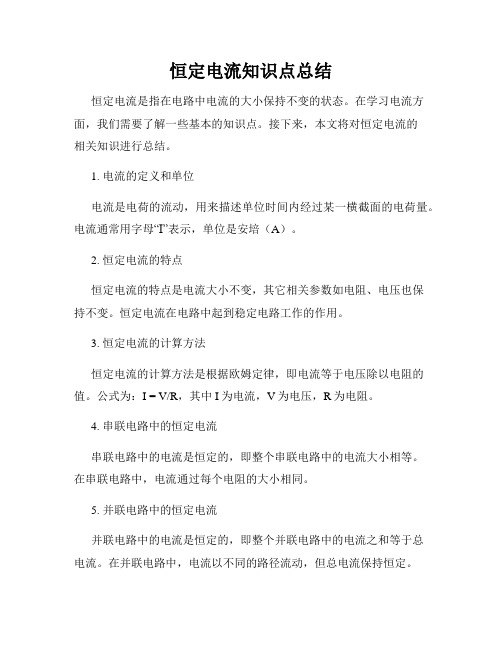 恒定电流知识点总结

恒定电流是指在电路中电流的大小保持不变的状态。在学习电流方面，我们需要了解一些基本的知识点。接下来，本文将对恒定电流的相关知识进行总结。

1. 电流的定义和单位

电流是电荷的流动，用来描述单位时间内经过某一横截面的电荷量。电流通常用字母“I”表示，单位是安培（A）。

2. 恒定电流的特点

恒定电流的特点是电流大小不变，其它相关参数如电阻、电压也保持不变。恒定电流在电路中起到稳定电路工作的作用。

3. 恒定电流的计算方法

恒定电流的计算方法是根据欧姆定律，即电流等于电压除以电阻的值。公式为：$I = V/R$，其中 I 为电流，V 为电压，R 为电阻。

4. 串联电路中的恒定电流

串联电路中的电流是恒定的，即整个串联电路中的电流大小相等。在串联电路中，电流通过每个电阻的大小相同。

5. 并联电路中的恒定电流

并联电路中的电流是恒定的，即整个并联电路中的电流之和等于总电流。在并联电路中，电流以不同的路径流动，但总电流保持恒定。